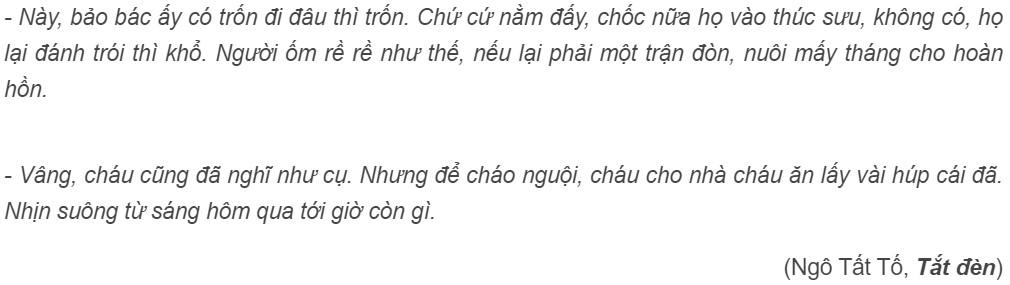 - Này, bảo bác ấy có trốn đi đâu thì trốn. Chứ cứ nằm đấy, chốc nữa họ vào thúc sưu, không có, họ lại đánh trói thì khổ. Người ốm rề rề như thế, nếu lại phải một trận đòn, nuôi mấy tháng cho hoàn hồn.

- Vâng, cháu cũng đã nghĩ như cụ. Nhưng để cháo nguội, cháu cho nhà cháu ăn lấy vài húp cái đã. Nhịn suông từ sáng hôm qua tới giờ còn gì.

(Ngô Tất Tố, Tắt đèn)